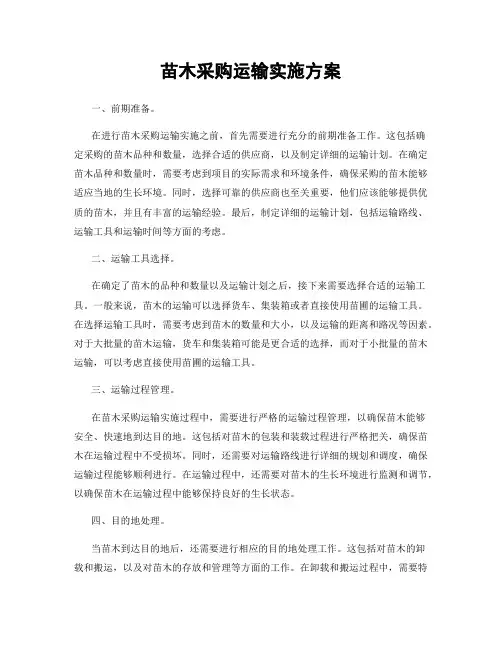 苗木采购运输实施方案

一、前期准备。

在进行苗木采购运输实施之前，首先需要进行充分的前期准备工作。这包括确定采购的苗木品种和数量，选择合适的供应商，以及制定详细的运输计划。在确定苗木品种和数量时，需要考虑到项目的实际需求和环境条件，确保采购的苗木能够适应当地的生长环境。同时，选择可靠的供应商也至关重要，他们应该能够提供优质的苗木，并且有丰富的运输经验。最后，制定详细的运输计划，包括运输路线、运输工具和运输时间等方面的考虑。

二、运输工具选择。

在确定了苗木的品种和数量以及运输计划之后，接下来需要选择合适的运输工具。一般来说，苗木的运输可以选择货车、集装箱或者直接使用苗圃的运输工具。在选择运输工具时，需要考虑到苗木的数量和大小，以及运输的距离和路况等因素。对于大批量的苗木运输，货车和集装箱可能是更合适的选择，而对于小批量的苗木运输，可以考虑直接使用苗圃的运输工具。

三、运输过程管理。

在苗木采购运输实施过程中，需要进行严格的运输过程管理，以确保苗木能够安全、快速地到达目的地。这包括对苗木的包装和装载过程进行严格把关，确保苗木在运输过程中不受损坏。同时，还需要对运输路线进行详细的规划和调度，确保运输过程能够顺利进行。在运输过程中，还需要对苗木的生长环境进行监测和调节，以确保苗木在运输过程中能够保持良好的生长状态。

四、目的地处理。

当苗木到达目的地后，还需要进行相应的目的地处理工作。这包括对苗木的卸载和搬运，以及对苗木的存放和管理等方面的工作。在卸载和搬运过程中，需要特